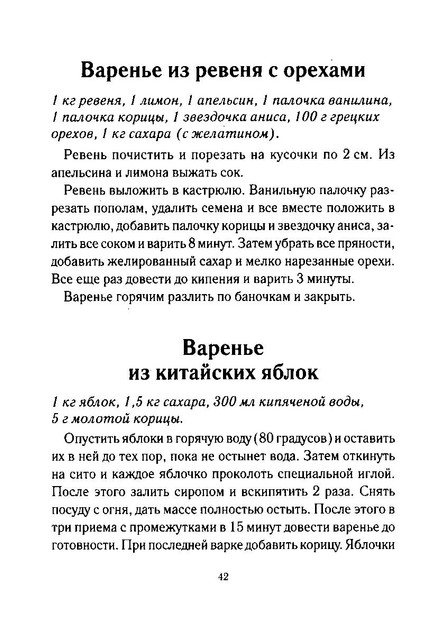 Варенье из ревеня с орехами

1 кг ревеня, 1 лимон, 1 апельсин, 1 палочка ванилина, 1 палочка корицы, 1 звездочка аниса, 100 г грецких орехов, 1 кг сахара (с желатином).

Ревень почистить и порезать на кусочки по 2 см. Из апельсина и лимона выжать сок.

Ревень выложить в кастрюлю. Ванильную палочку разрезать пополам, удалить семена и все вместе положить в кастрюлю, добавить палочку корицы и звездочку аниса, залить все соком и варить 8 минут. Затем убрать все пряности, добавить желированный сахар и мелко нарезанные орехи. Все еще раз довести до кипения и варить 3 минуты.

Варенье горячим разлить по баночкам и закрыть.

Варенье из китайских яблок

1 кг яблок, 1,5 кг сахара, 300 мл кипяченой воды, 5 г молотой корицы.

Опустить яблоки в горячую воду (80 градусов) и оставить их в ней до тех пор, пока не остынет вода. Затем откинуть на сито и каждое яблочко проколоть специальной иглой. После этого залить сиропом и вскипятить 2 раза. Снять посуду с огня, дать массе полностью остыть. После этого в три приема с промежутками в 15 минут довести варенье до готовности. При последней варке добавить корицу. Яблочки

42